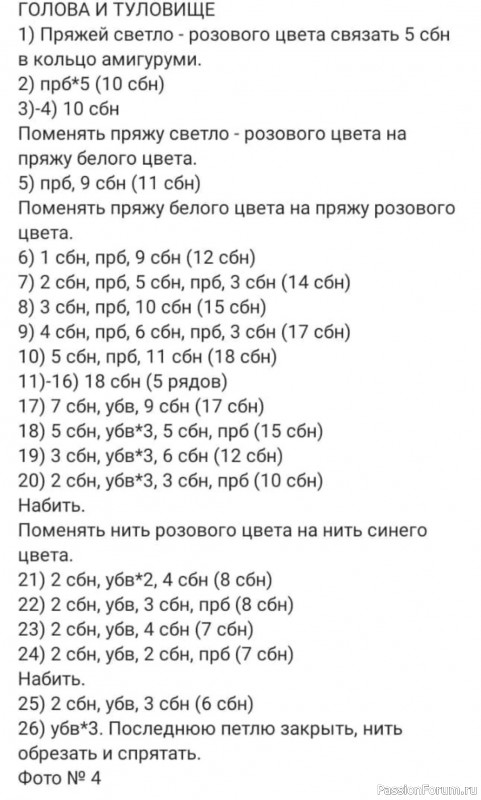 ГОЛОВА И ТУЛОВИЩЕ
1) Пряжей светло - розового цвета связать 5 сбн в кольцо амигуруми.
2) прб*5 (10 сбн)
3)-4) 10 сбн
Поменять пряжу светло - розового цвета на пряжу белого цвета.
5) прб, 9 сбн (11 сбн)
Поменять пряжу белого цвета на пряжу розового цвета.
6) 1 сбн, прб, 9 сбн (12 сбн)
7) 2 сбн, прб, 5 сбн, прб, 3 сбн (14 сбн)
8) 3 сбн, прб, 10 сбн (15 сбн)
9) 4 сбн, прб, 6 сбн, прб, 3 сбн (17 сбн)
10) 5 сбн, прб, 11 сбн (18 сбн)
11)-16) 18 сбн (5 рядов)
17) 7 сбн, убв, 9 сбн (17 сбн)
18) 5 сбн, убв*3, 5 сбн, прб (15 сбн)
19) 3 сбн, убв*3, 6 сбн (12 сбн)
20) 2 сбн, убв*3, 3 сбн, прб (10 сбн)
Набить.
Поменять нить розового цвета на нить синего цвета.
21) 2 сбн, убв*2, 4 сбн (8 сбн)
22) 2 сбн, убв, 3 сбн, прб (8 сбн)
23) 2 сбн, убв, 4 сбн (7 сбн)
24) 2 сбн, убв, 2 сбн, прб (7 сбн)
Набить.
25) 2 сбн, убв, 3 сбн (6 сбн)
26) убв*3. Последнюю петлю закрыть, нить обрезать и спрятать.
Фото № 4

PassionForum.ru